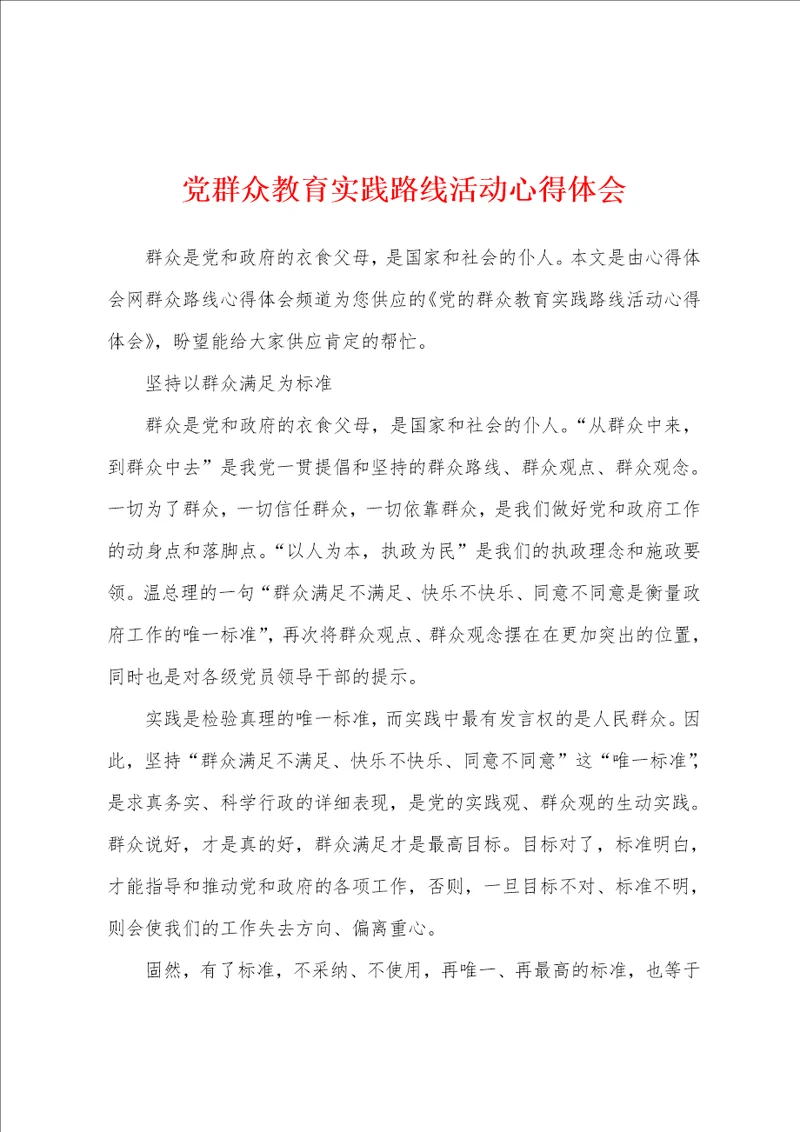 党群众教育实践路线活动心得体会

群众是党和政府的衣食父母，是国家和社会的仆人。本文是由心得体会网群众路线心得体会频道为您供应的《党的群众教育实践路线活动心得体会》，盼望能给大家供应肯定的帮忙。

坚持以群众满足为标准

群众是党和政府的衣食父母，是国家和社会的仆人。“从群众中来，到群众中去”是我党一贯提倡和坚持的群众路线、群众观点、群众观念。一切为了群众，一切信任群众，一切依靠群众，是我们做好党和政府工作的动身点和落脚点。“以人为本，执政为民”是我们的执政理念和施政要领。温总理的一句“群众满足不满足、快乐不快乐、同意不同意是衡量政府工作的唯一标准”，再次将群众观点、群众观念摆在在更加突出的位置，同时也是对各级党员领导干部的提示。

实践是检验真理的唯一标准，而实践中最有发言权的是人民群众。因此，坚持“群众满足不满足、快乐不快乐、同意不同意”这“唯一标准”，是求真务实、科学行政的详细表现，是党的实践观、群众观的生动实践。群众说好，才是真的好，群众满足才是最高目标。目标对了，标准明白，才能指导和推动党和政府的各项工作，否则，一旦目标不对、标准不明，则会使我们的工作失去方向、偏离重心。

固然，有了标准，不采纳、不使用，再唯一、再最高的标准，也等于